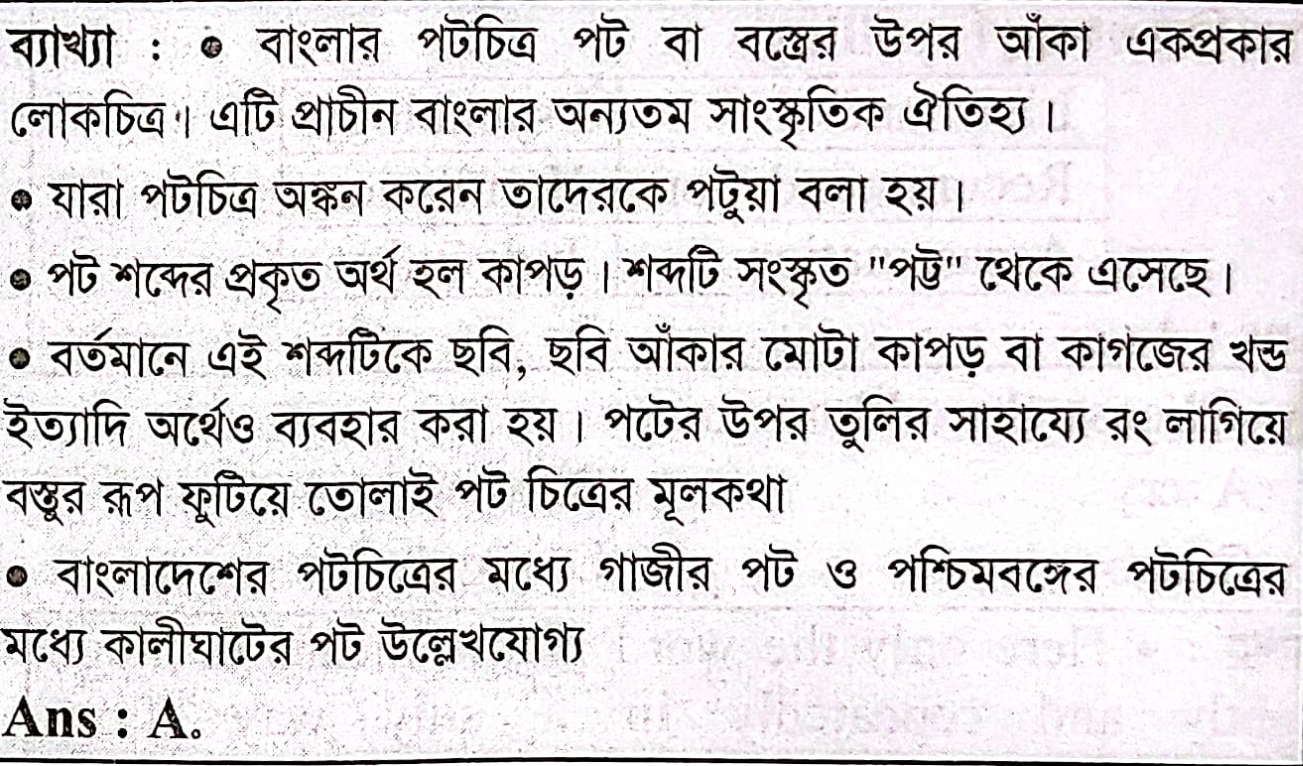 ব্যাখ্যা : • বাংলার পটচিত্র পট বা বস্ত্রের উপর আঁকা একপ্রকার লোকচিত্র। এটি প্রাচীন বাংলার অন্যতম সাংস্কৃতিক ঐতিহ্য।

• যারা পটচিত্র অঙ্কন করেন তাদেরকে পটুয়া বলা হয়।

• পট শব্দের প্রকৃত অর্থ হল কাপড়। শব্দটি সংস্কৃত "পট্ট" থেকে এসেছে।

• বর্তমানে এই শব্দটিকে ছবি, ছবি আঁকার মোটা কাপড় বা কাগজের খন্ড ইত্যাদি অর্থেও ব্যবহার করা হয়। পটের উপর তুলির সাহায্যে রং লাগিয়ে বস্তুর রূপ ফুটিয়ে তোলাই পট চিত্রের মূলকথা

• বাংলাদেশের পটচিত্রের মধ্যে গাজীর পট ও পশ্চিমবঙ্গের পটচিত্রের মধ্যে কালীঘাটের পট উল্লেখযোগ্য

Ans : A.